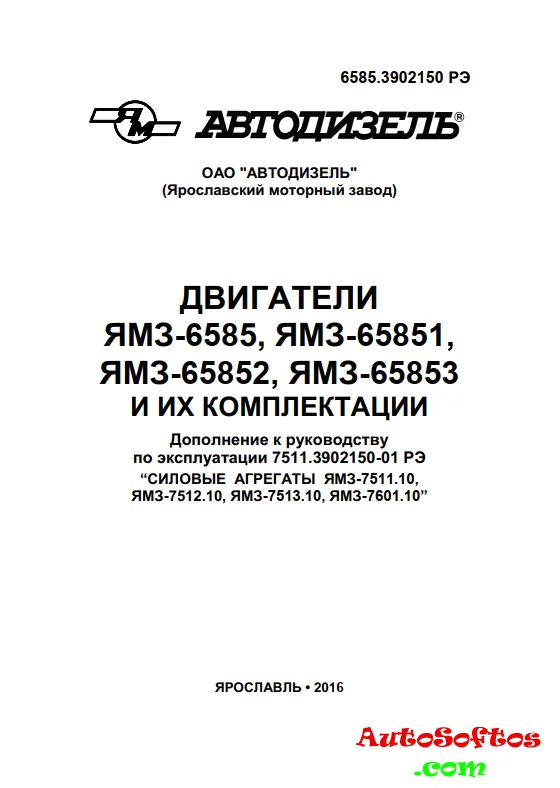 6585.3902150 РЭ

ЯМ АВТОДИЗЕЛЬ®

ОАО "АВТОДИЗЕЛЬ"
(Ярославский моторный завод)

ДВИГАТЕЛИ
ЯМЗ-6585, ЯМЗ-65851,
ЯМЗ-65852, ЯМЗ-65853
И ИХ КОМПЛЕКТАЦИИ

Дополнение к руководству по эксплуатации 7511.3902150-01 РЭ "СИЛОВЫЕ АГРЕГАТЫ ЯМЗ-7511.10, ЯМЗ-7512.10, ЯМЗ-7513.10, ЯМЗ-7601.10"

ЯРОСЛАВЛЬ • 2016

AutoSoftos
.com